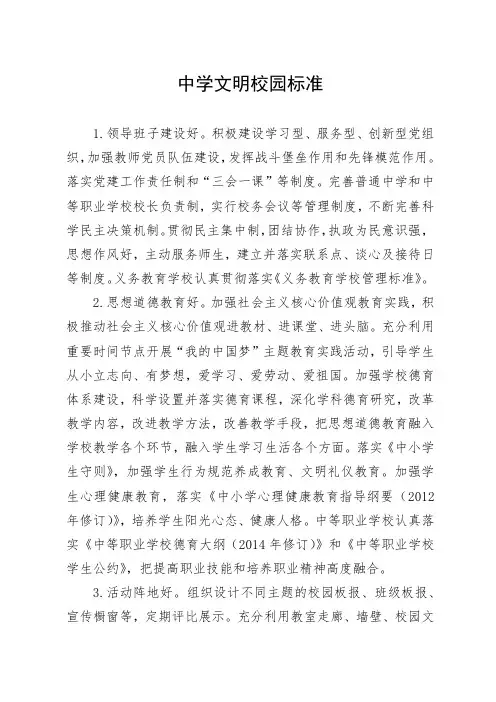 中学文明校园标准

1.领导班子建设好。积极建设学习型、服务型、创新型党组织，加强教师党员队伍建设，发挥战斗堡垒作用和先锋模范作用。落实党建工作责任制和“三会一课”等制度。完善普通中学和中等职业学校校长负责制，实行校务会议等管理制度，不断完善科学民主决策机制。贯彻民主集中制，团结协作，执政为民意识强，思想作风好，主动服务师生，建立并落实联系点、谈心及接待日等制度。义务教育学校认真贯彻落实《义务教育学校管理标准》。

2.思想道德教育好。加强社会主义核心价值观教育实践，积极推动社会主义核心价值观进教材、进课堂、进头脑。充分利用重要时间节点开展“我的中国梦”主题教育实践活动，引导学生从小立志向、有梦想，爱学习、爱劳动、爱祖国。加强学校德育体系建设，科学设置并落实德育课程，深化学科德育研究，改革教学内容，改进教学方法，改善教学手段，把思想道德教育融入学校教学各个环节，融入学生学习生活各个方面。落实《中小学生守则》，加强学生行为规范养成教育、文明礼仪教育。加强学生心理健康教育，落实《中小学心理健康教育指导纲要（2012年修订）》，培养学生阳光心态、健康人格。中等职业学校认真落实《中等职业学校德育大纲（2014年修订）》和《中等职业学校学生公约》，把提高职业技能和培养职业精神高度融合。

3.活动阵地好。组织设计不同主题的校园板报、班级板报、宣传橱窗等，定期评比展示。充分利用教室走廊、墙壁、校园文